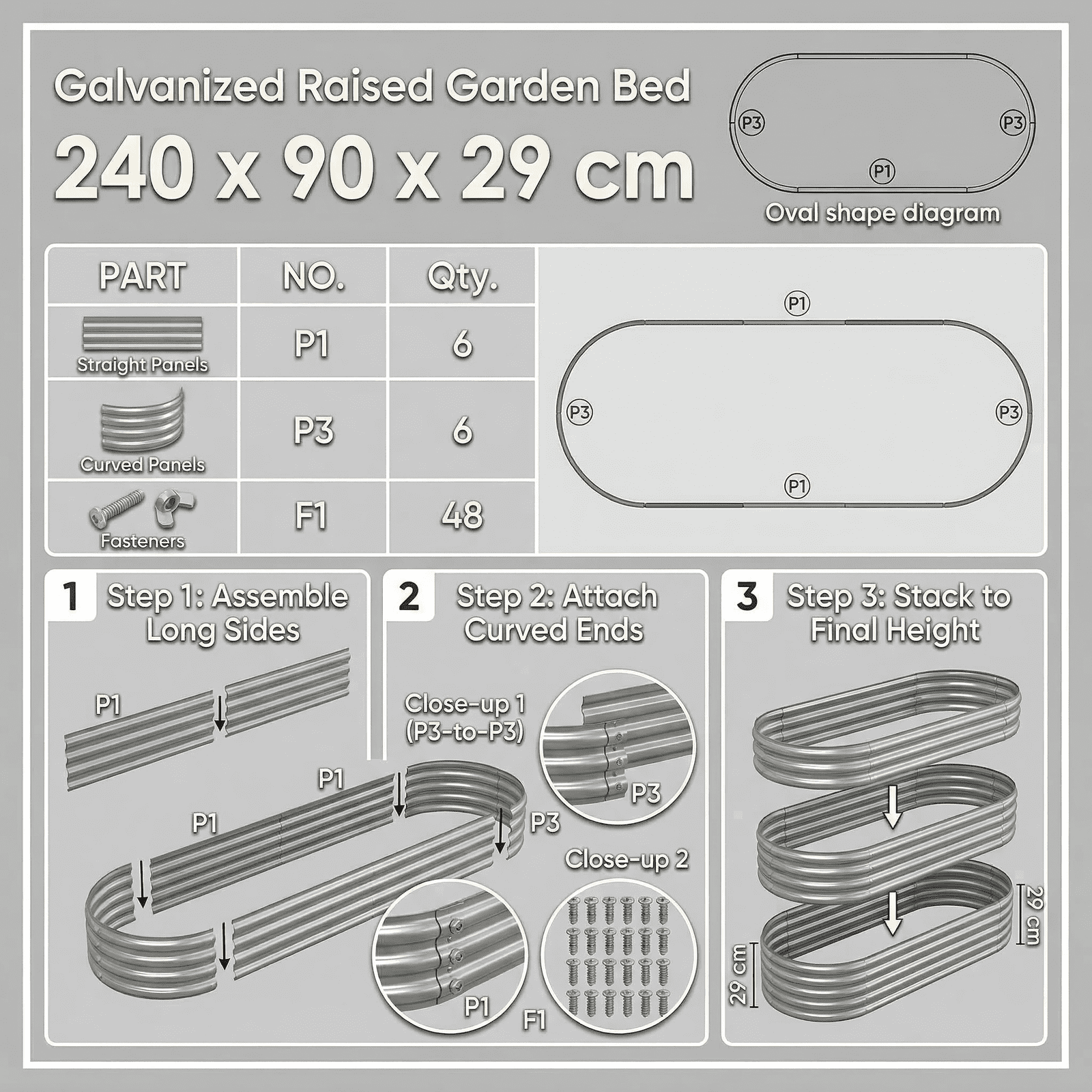 Galvanized Raised Garden Bed

240 x 90 x 29 cm

P3
P3
P1
Oval shape diagram

| PART | NO. | Qty. |
|---|---|---|
| Straight Panels | P1 | 6 |
| Curved Panels | P3 | 6 |
| Fasteners | F1 | 48 |

P1
P3
P3
P1

1 Step 1: Assemble Long Sides

P1
P1
P1

2 Step 2: Attach Curved Ends

Close-up 1 (P3-to-P3)
P3
P3
Close-up 2
P1
F1

3 Step 3: Stack to Final Height

29 cm
29 cm